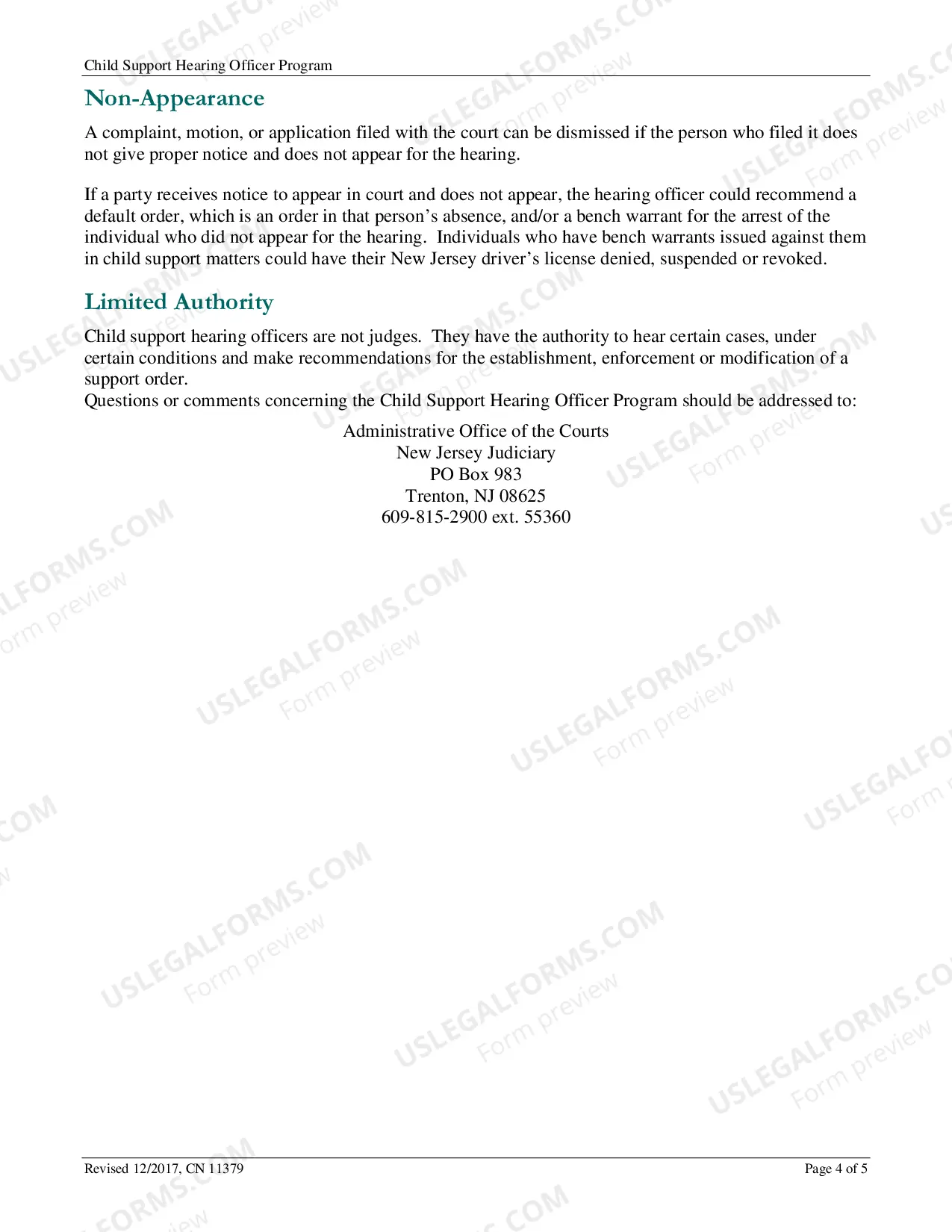 Child Support Hearing Officer Program

Non-Appearance

A complaint, motion, or application filed with the court can be dismissed if the person who filed it does not give proper notice and does not appear for the hearing.

If a party receives notice to appear in court and does not appear, the hearing officer could recommend a default order, which is an order in that person's absence, and/or a bench warrant for the arrest of the individual who did not appear for the hearing. Individuals who have bench warrants issued against them in child support matters could have their New Jersey driver's license denied, suspended or revoked.

Limited Authority

Child support hearing officers are not judges. They have the authority to hear certain cases, under certain conditions and make recommendations for the establishment, enforcement or modification of a support order.

Questions or comments concerning the Child Support Hearing Officer Program should be addressed to:

Administrative Office of the Courts
New Jersey Judiciary
PO Box 983
Trenton, NJ 08625
609-815-2900 ext. 55360

Revised 12/2017, CN 11379

Page 4 of 5

USLEGALFORMS.COM
Form preview